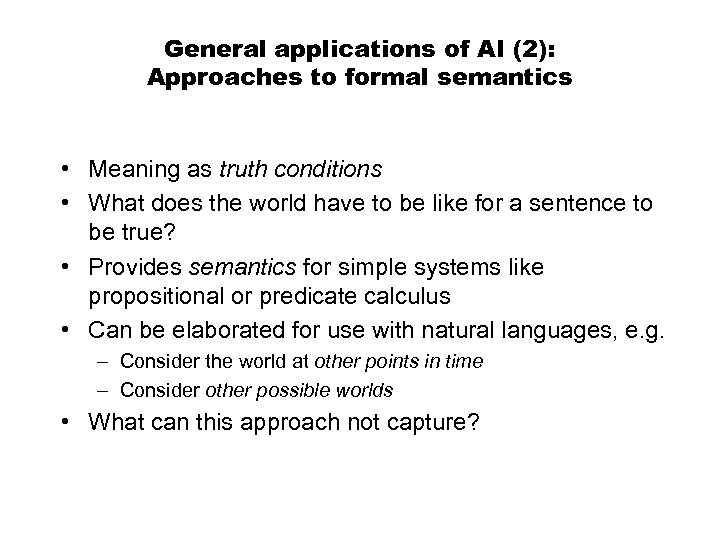 General applications of AI (2):
Approaches to formal semantics

• Meaning as truth conditions
• What does the world have to be like for a sentence to be true?
• Provides semantics for simple systems like propositional or predicate calculus
• Can be elaborated for use with natural languages, e.g.
– Consider the world at other points in time
– Consider other possible worlds
• What can this approach not capture?